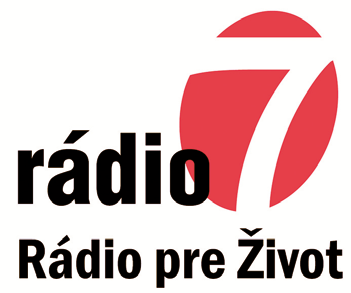 rádio 7
Rádio pre Život